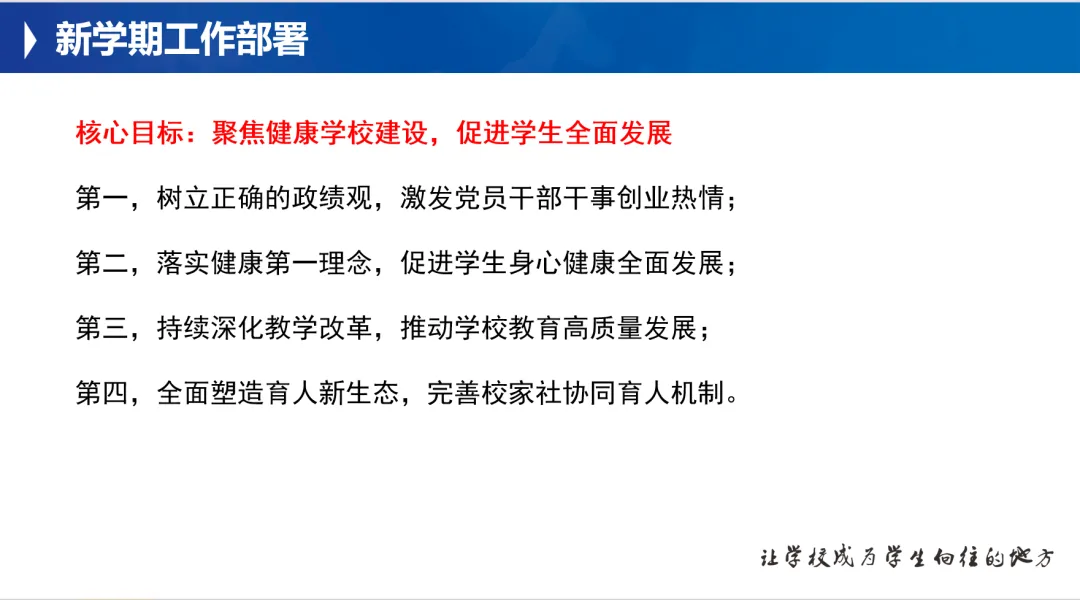 新学期工作部署

核心目标：聚焦健康学校建设，促进学生全面发展

第一，树立正确的政绩观，激发党员干部干事创业热情；

第二，落实健康第一理念，促进学生身心健康全面发展；

第三，持续深化教学改革，推动学校教育高质量发展；

第四，全面塑造育人新生态，完善校家社协同育人机制。

让学校成为学生向往的地方